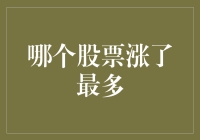 哪个股票涨了最多